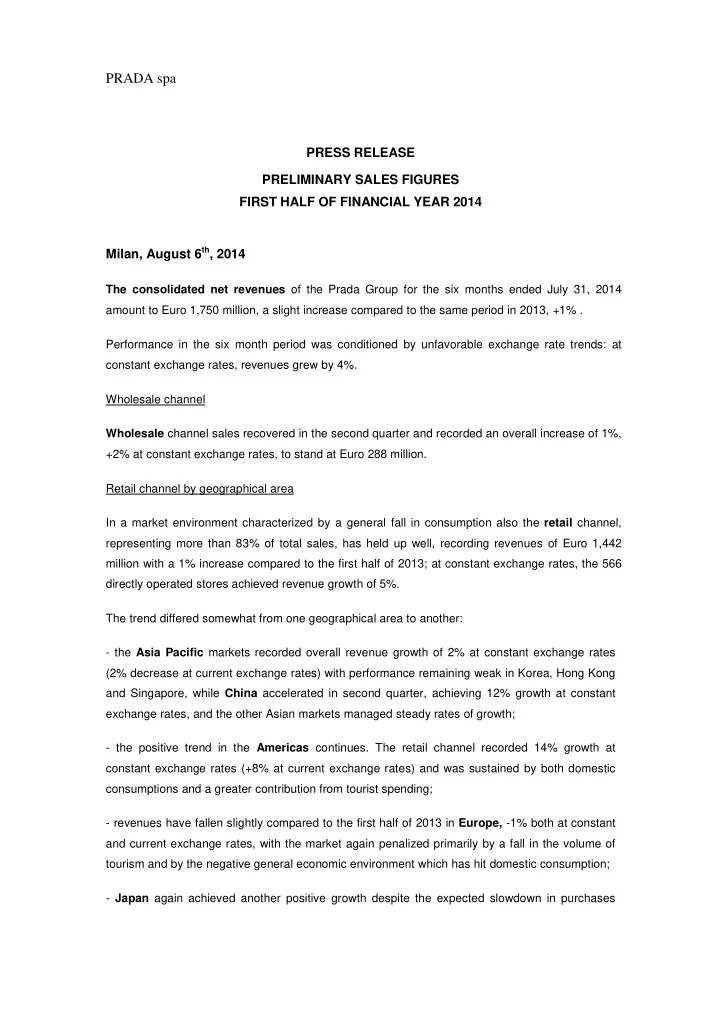 PRADA spa

PRESS RELEASE

PRELIMINARY SALES FIGURES

FIRST HALF OF FINANCIAL YEAR 2014

Milan, August 6$^{th}$, 2014

The consolidated net revenues of the Prada Group for the six months ended July 31, 2014 amount to Euro 1,750 million, a slight increase compared to the same period in 2013, +1% .

Performance in the six month period was conditioned by unfavorable exchange rate trends: at constant exchange rates, revenues grew by 4%.

Wholesale channel

Wholesale channel sales recovered in the second quarter and recorded an overall increase of 1%, +2% at constant exchange rates, to stand at Euro 288 million.

Retail channel by geographical area

In a market environment characterized by a general fall in consumption also the retail channel, representing more than 83% of total sales, has held up well, recording revenues of Euro 1,442 million with a 1% increase compared to the first half of 2013; at constant exchange rates, the 566 directly operated stores achieved revenue growth of 5%.

The trend differed somewhat from one geographical area to another:

- the Asia Pacific markets recorded overall revenue growth of 2% at constant exchange rates (2% decrease at current exchange rates) with performance remaining weak in Korea, Hong Kong and Singapore, while China accelerated in second quarter, achieving 12% growth at constant exchange rates, and the other Asian markets managed steady rates of growth;

- the positive trend in the Americas continues. The retail channel recorded 14% growth at constant exchange rates (+8% at current exchange rates) and was sustained by both domestic consumptions and a greater contribution from tourist spending;

- revenues have fallen slightly compared to the first half of 2013 in Europe, -1% both at constant and current exchange rates, with the market again penalized primarily by a fall in the volume of tourism and by the negative general economic environment which has hit domestic consumption;

- Japan again achieved another positive growth despite the expected slowdown in purchases